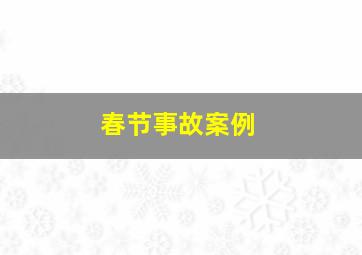 春节事故案例